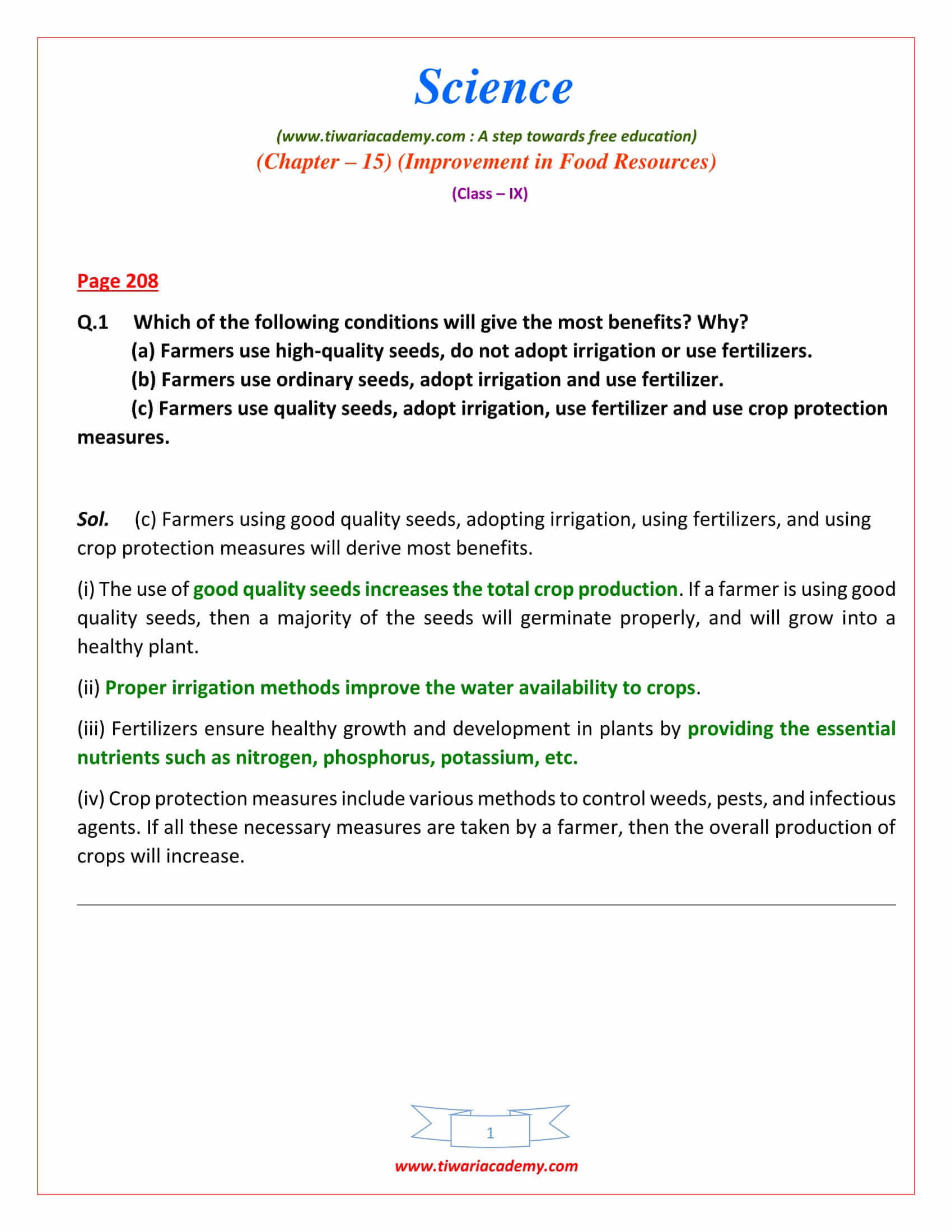 Science

(www.tiwariacademy.com : A step towards free education)

(Chapter – 15) (Improvement in Food Resources)

(Class – IX)

Page 208

Q.1 Which of the following conditions will give the most benefits? Why?

(a) Farmers use high-quality seeds, do not adopt irrigation or use fertilizers.

(b) Farmers use ordinary seeds, adopt irrigation and use fertilizer.

(c) Farmers use quality seeds, adopt irrigation, use fertilizer and use crop protection measures.

Sol. (c) Farmers using good quality seeds, adopting irrigation, using fertilizers, and using crop protection measures will derive most benefits.

(i) The use of good quality seeds increases the total crop production. If a farmer is using good quality seeds, then a majority of the seeds will germinate properly, and will grow into a healthy plant.

(ii) Proper irrigation methods improve the water availability to crops.

(iii) Fertilizers ensure healthy growth and development in plants by providing the essential nutrients such as nitrogen, phosphorus, potassium, etc.

(iv) Crop protection measures include various methods to control weeds, pests, and infectious agents. If all these necessary measures are taken by a farmer, then the overall production of crops will increase.

1

www.tiwariacademy.com